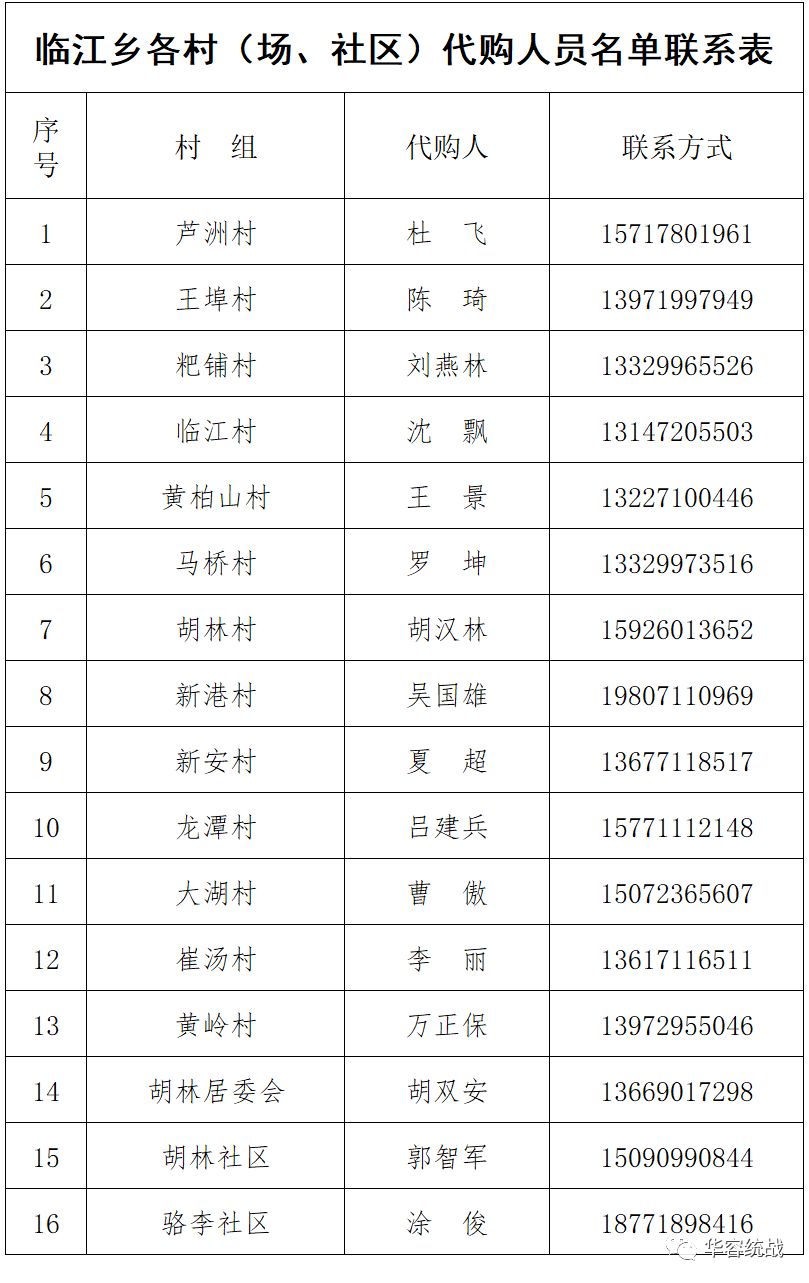 临江乡各村（场、社区）代购人员名单联系表

| 序号 | 村　组 | 代购人 | 联系方式 |
|---|---|---|---|
| 1 | 芦洲村 | 杜　飞 | 15717801961 |
| 2 | 王埠村 | 陈　琦 | 13971997949 |
| 3 | 粑铺村 | 刘燕林 | 13329965526 |
| 4 | 临江村 | 沈　飘 | 13147205503 |
| 5 | 黄柏山村 | 王　景 | 13227100446 |
| 6 | 马桥村 | 罗　坤 | 13329973516 |
| 7 | 胡林村 | 胡汉林 | 15926013652 |
| 8 | 新港村 | 吴国雄 | 19807110969 |
| 9 | 新安村 | 夏　超 | 13677118517 |
| 10 | 龙潭村 | 吕建兵 | 15771112148 |
| 11 | 大湖村 | 曹　傲 | 15072365607 |
| 12 | 崔汤村 | 李　丽 | 13617116511 |
| 13 | 黄岭村 | 万正保 | 13972955046 |
| 14 | 胡林居委会 | 胡双安 | 13669017298 |
| 15 | 胡林社区 | 郭智军 | 15090990844 |
| 16 | 骆李社区 | 涂　俊 | 18771898416 |

华容统战